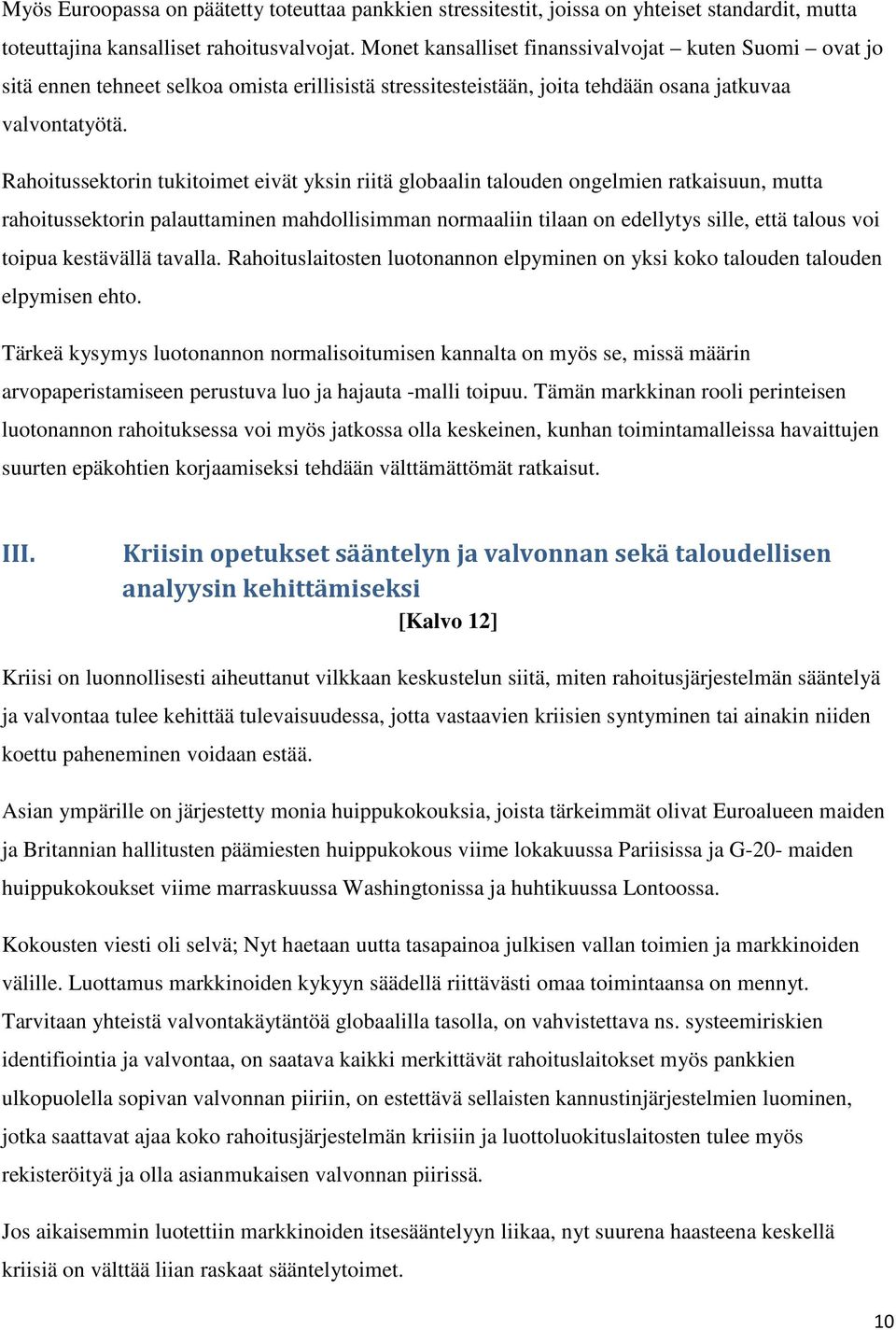 Myös Euroopassa on päätetty toteuttaa pankkien stressitestit, joissa on yhteiset standardit, mutta toteuttajina kansalliset rahoitusvalvojat. Monet kansalliset finanssivalvojat – kuten Suomi – ovat jo sitä ennen tehneet selkoa omista erillisistä stressitesteistään, joita tehdään osana jatkuvaa valvontatyötä.

Rahoitussektorin tukitoimet eivät yksin riitä globaalin talouden ongelmien ratkaisuun, mutta rahoitussektorin palauttaminen mahdollisimman normaaliin tilaan on edellytys sille, että talous voi toipua kestävällä tavalla. Rahoituslaitosten luotonannon elpyminen on yksi koko talouden talouden elpymisen ehto.

Tärkeä kysymys luotonannon normalisoitumisen kannalta on myös se, missä määrin arvopaperistamiseen perustuva luo ja hajauta -malli toipuu. Tämän markkinan rooli perinteisen luotonannon rahoituksessa voi myös jatkossa olla keskeinen, kunhan toimintamalleissa havaittujen suurten epäkohtien korjaamiseksi tehdään välttämättömät ratkaisut.

III. Kriisin opetukset sääntelyn ja valvonnan sekä taloudellisen analyysin kehittämiseksi

[Kalvo 12]

Kriisi on luonnollisesti aiheuttanut vilkkaan keskustelun siitä, miten rahoitusjärjestelmän sääntelyä ja valvontaa tulee kehittää tulevaisuudessa, jotta vastaavien kriisien syntyminen tai ainakin niiden koettu paheneminen voidaan estää.

Asian ympärille on järjestetty monia huippukokouksia, joista tärkeimmät olivat Euroalueen maiden ja Britannian hallitusten päämiesten huippukokous viime lokakuussa Pariisissa ja G-20- maiden huippukokoukset viime marraskuussa Washingtonissa ja huhtikuussa Lontoossa.

Kokousten viesti oli selvä; Nyt haetaan uutta tasapainoa julkisen vallan toimien ja markkinoiden välille. Luottamus markkinoiden kykyyn säädellä riittävästi omaa toimintaansa on mennyt. Tarvitaan yhteistä valvontakäytäntöä globaalilla tasolla, on vahvistettava ns. systeemiriskien identifiointia ja valvontaa, on saatava kaikki merkittävät rahoituslaitokset myös pankkien ulkopuolella sopivan valvonnan piiriin, on estettävä sellaisten kannustinjärjestelmien luominen, jotka saattavat ajaa koko rahoitusjärjestelmän kriisiin ja luottoluokituslaitosten tulee myös rekisteröityä ja olla asianmukaisen valvonnan piirissä.

Jos aikaisemmin luotettiin markkinoiden itsesääntelyyn liikaa, nyt suurena haasteena keskellä kriisiä on välttää liian raskaat sääntelytoimet.

10